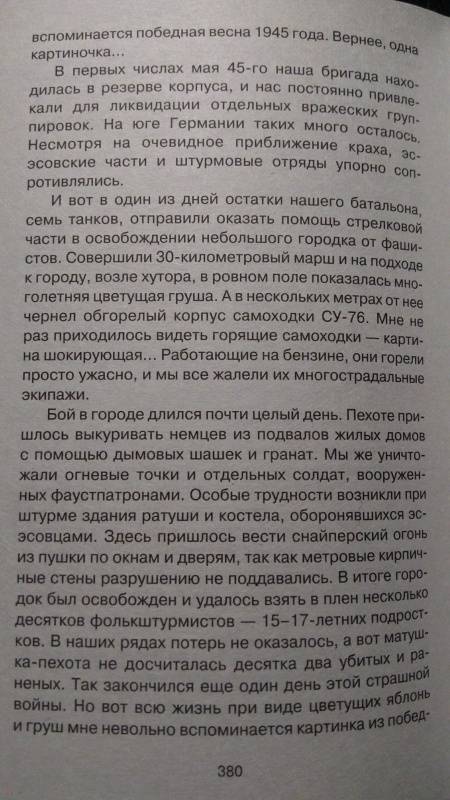 вспоминается победная весна 1945 года. Вернее, одна картиночка...

В первых числах мая 45-го наша бригада находилась в резерве корпуса, и нас постоянно привлекали для ликвидации отдельных вражеских группировок. На юге Германии таких много осталось. Несмотря на очевидное приближение краха, эсэсовские части и штурмовые отряды упорно сопротивлялись.

И вот в один из дней остатки нашего батальона, семь танков, отправили оказать помощь стрелковой части в освобождении небольшого городка от фашистов. Совершили 30-километровый марш и на подходе к городу, возле хутора, в ровном поле показалась многолетняя цветущая груша. А в нескольких метрах от нее чернел обгорелый корпус самоходки СУ-76. Мне не раз приходилось видеть горящие самоходки — картина шокирующая... Работающие на бензине, они горели просто ужасно, и мы все жалели их многострадальные экипажи.

Бой в городе длился почти целый день. Пехоте пришлось выкуривать немцев из подвалов жилых домов с помощью дымовых шашек и гранат. Мы же уничтожали огневые точки и отдельных солдат, вооруженных фаустпатронами. Особые трудности возникли при штурме здания ратуши и костела, оборонявшихся эсэсовцами. Здесь пришлось вести снайперский огонь из пушки по окнам и дверям, так как метровые кирпичные стены разрушению не поддавались. В итоге городок был освобожден и удалось взять в плен несколько десятков фольксштурмистов — 15–17-летних подростков. В наших рядах потерь не оказалось, а вот матушка-пехота не досчиталась десятка два убитых и раненых. Так закончился еще один день этой страшной войны. Но вот всю жизнь при виде цветущих яблонь и груш мне невольно вспоминается картинка из побед-

380